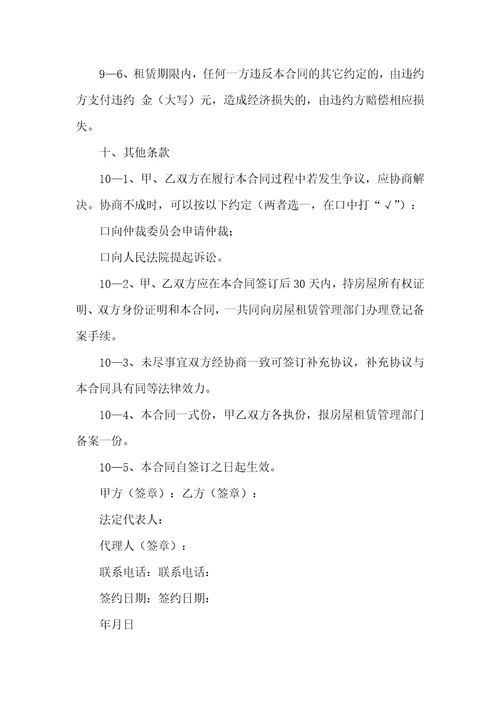 9—6、租赁期限内，任何一方违反本合同的其它约定的，由违约方支付违约 金（大写）元，造成经济损失的，由违约方赔偿相应损失。

十、其他条款

10—1、甲、乙双方在履行本合同过程中若发生争议，应协商解决。协商不成时，可以按以下约定（两者选一，在口中打“√”）：

口向仲裁委员会申请仲裁；

口向人民法院提起诉讼。

10—2、甲、乙双方应在本合同签订后 30 天内，持房屋所有权证明、双方身份证明和本合同，一共同向房屋租赁管理部门办理登记备案手续。

10—3、未尽事宜双方经协商一致可签订补充协议，补充协议与本合同具有同等法律效力。

10—4、本合同一式份，甲乙双方各执份，报房屋租赁管理部门备案一份。

10—5、本合同自签订之日起生效。

甲方（签章）：乙方（签章）：

法定代表人：

代理人（签章）：

联系电话：联系电话：

签约日期：签约日期：

年月日